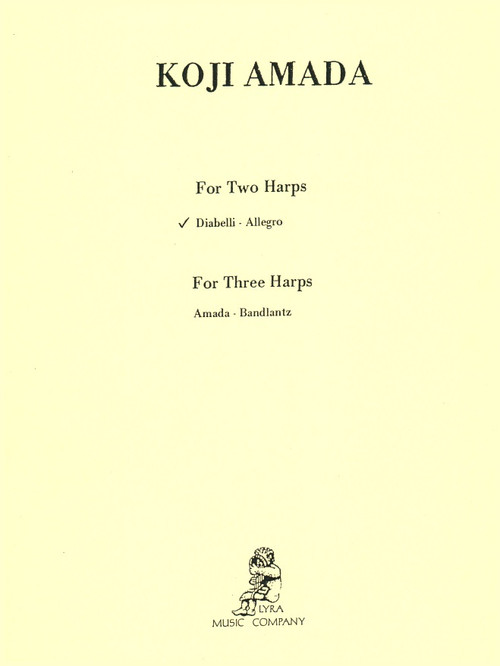 KOJI AMADA

For Two Harps

✓ Diabelli - Allegro

For Three Harps

Amada - Bandlantz

LYRA
MUSIC COMPANY